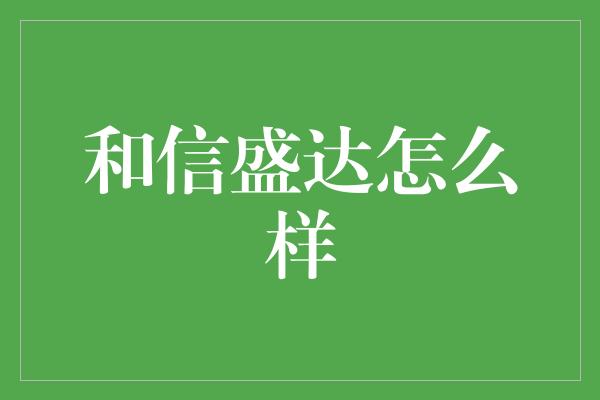 和信盛达怎么样